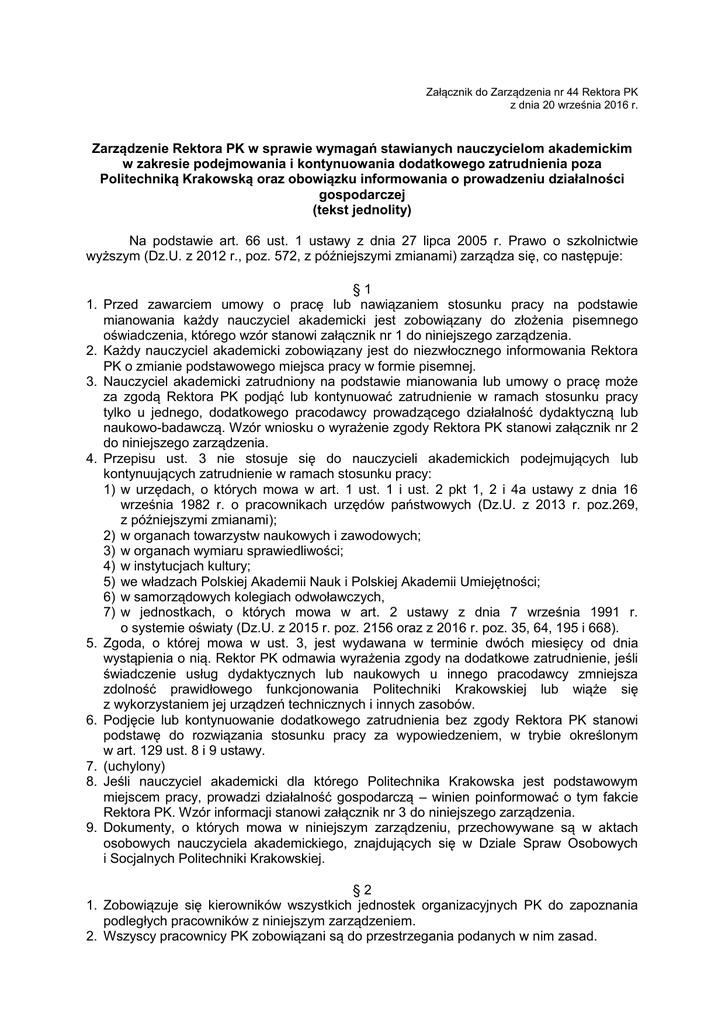 Załącznik do Zarządzenia nr 44 Rektora PK
z dnia 20 września 2016 r.

Zarządzenie Rektora PK w sprawie wymagań stawianych nauczycielom akademickim w zakresie podejmowania i kontynuowania dodatkowego zatrudnienia poza Politechniką Krakowską oraz obowiązku informowania o prowadzeniu działalności gospodarczej
(tekst jednolity)

Na podstawie art. 66 ust. 1 ustawy z dnia 27 lipca 2005 r. Prawo o szkolnictwie wyższym (Dz.U. z 2012 r., poz. 572, z późniejszymi zmianami) zarządza się, co następuje:

§ 1

1. Przed zawarciem umowy o pracę lub nawiązaniem stosunku pracy na podstawie mianowania każdy nauczyciel akademicki jest zobowiązany do złożenia pisemnego oświadczenia, którego wzór stanowi załącznik nr 1 do niniejszego zarządzenia.
2. Każdy nauczyciel akademicki zobowiązany jest do niezwłocznego informowania Rektora PK o zmianie podstawowego miejsca pracy w formie pisemnej.
3. Nauczyciel akademicki zatrudniony na podstawie mianowania lub umowy o pracę może za zgodą Rektora PK podjąć lub kontynuować zatrudnienie w ramach stosunku pracy tylko u jednego, dodatkowego pracodawcy prowadzącego działalność dydaktyczną lub naukowo-badawczą. Wzór wniosku o wyrażenie zgody Rektora PK stanowi załącznik nr 2 do niniejszego zarządzenia.
4. Przepisu ust. 3 nie stosuje się do nauczycieli akademickich podejmujących lub kontynuujących zatrudnienie w ramach stosunku pracy:
1) w urzędach, o których mowa w art. 1 ust. 1 i ust. 2 pkt 1, 2 i 4a ustawy z dnia 16 września 1982 r. o pracownikach urzędów państwowych (Dz.U. z 2013 r. poz.269, z późniejszymi zmianami);
2) w organach towarzystw naukowych i zawodowych;
3) w organach wymiaru sprawiedliwości;
4) w instytucjach kultury;
5) we władzach Polskiej Akademii Nauk i Polskiej Akademii Umiejętności;
6) w samorządowych kolegiach odwoławczych,
7) w jednostkach, o których mowa w art. 2 ustawy z dnia 7 września 1991 r. o systemie oświaty (Dz.U. z 2015 r. poz. 2156 oraz z 2016 r. poz. 35, 64, 195 i 668).
5. Zgoda, o której mowa w ust. 3, jest wydawana w terminie dwóch miesięcy od dnia wystąpienia o nią. Rektor PK odmawia wyrażenia zgody na dodatkowe zatrudnienie, jeśli świadczenie usług dydaktycznych lub naukowych u innego pracodawcy zmniejsza zdolność prawidłowego funkcjonowania Politechniki Krakowskiej lub wiąże się z wykorzystaniem jej urządzeń technicznych i innych zasobów.
6. Podjęcie lub kontynuowanie dodatkowego zatrudnienia bez zgody Rektora PK stanowi podstawę do rozwiązania stosunku pracy za wypowiedzeniem, w trybie określonym w art. 129 ust. 8 i 9 ustawy.
7. (uchylony)
8. Jeśli nauczyciel akademicki dla którego Politechnika Krakowska jest podstawowym miejscem pracy, prowadzi działalność gospodarczą – winien poinformować o tym fakcie Rektora PK. Wzór informacji stanowi załącznik nr 3 do niniejszego zarządzenia.
9. Dokumenty, o których mowa w niniejszym zarządzeniu, przechowywane są w aktach osobowych nauczyciela akademickiego, znajdujących się w Dziale Spraw Osobowych i Socjalnych Politechniki Krakowskiej.

§ 2

1. Zobowiązuje się kierowników wszystkich jednostek organizacyjnych PK do zapoznania podległych pracowników z niniejszym zarządzeniem.
2. Wszyscy pracownicy PK zobowiązani są do przestrzegania podanych w nim zasad.